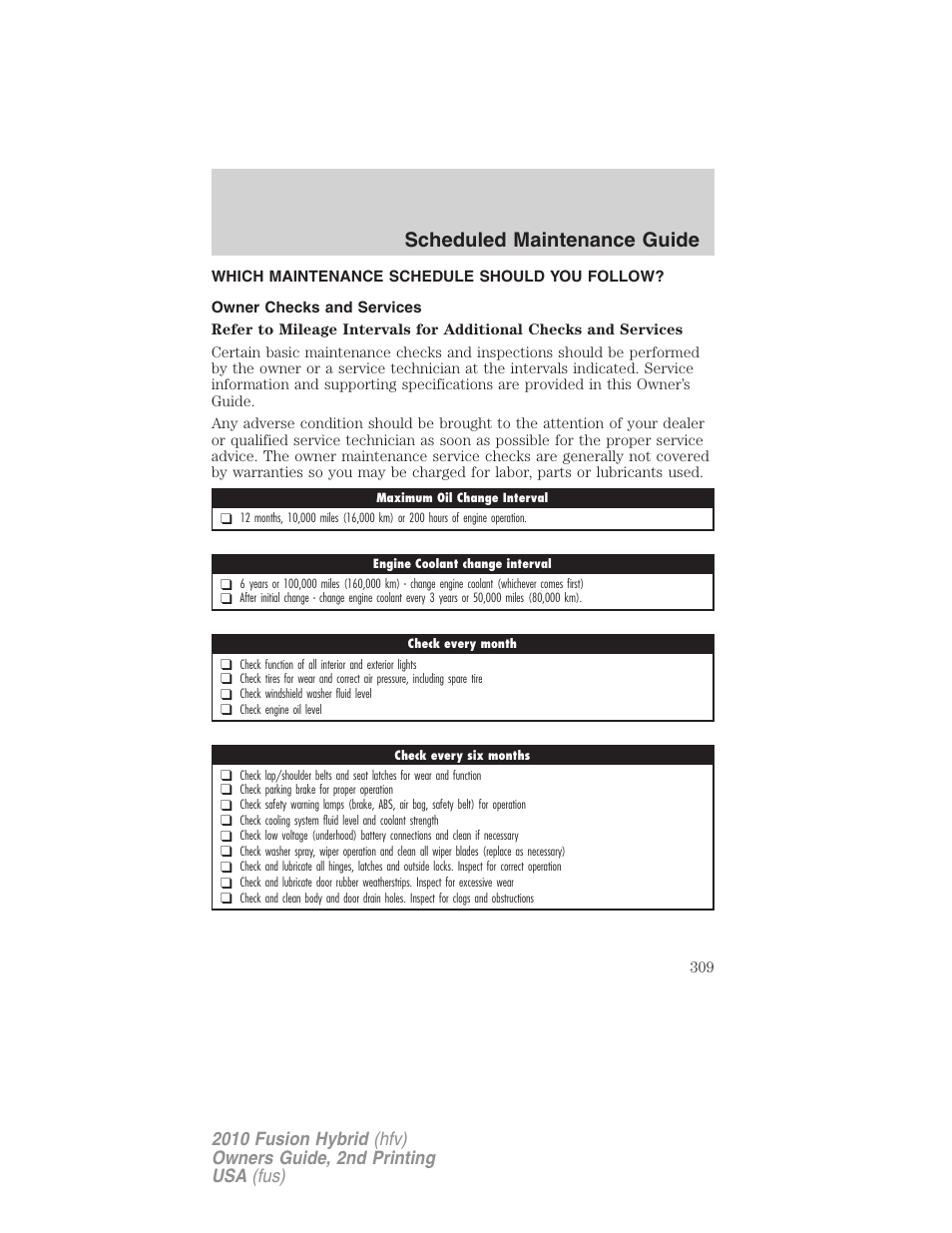 Scheduled Maintenance Guide

WHICH MAINTENANCE SCHEDULE SHOULD YOU FOLLOW?

Owner Checks and Services

Refer to Mileage Intervals for Additional Checks and Services

Certain basic maintenance checks and inspections should be performed by the owner or a service technician at the intervals indicated. Service information and supporting specifications are provided in this Owner's Guide.

Any adverse condition should be brought to the attention of your dealer or qualified service technician as soon as possible for the proper service advice. The owner maintenance service checks are generally not covered by warranties so you may be charged for labor, parts or lubricants used.

| Maximum Oil Change Interval |
|---|
| ❑ 12 months, 10,000 miles (16,000 km) or 200 hours of engine operation. |

| Engine Coolant change interval |
|---|
| ❑ 6 years or 100,000 miles (160,000 km) - change engine coolant (whichever comes first) |
| ❑ After initial change - change engine coolant every 3 years or 50,000 miles (80,000 km). |

| Check every month |
|---|
| ❑ Check function of all interior and exterior lights |
| ❑ Check tires for wear and correct air pressure, including spare tire |
| ❑ Check windshield washer fluid level |
| ❑ Check engine oil level |

| Check every six months |
|---|
| ❑ Check lap/shoulder belts and seat latches for wear and function |
| ❑ Check parking brake for proper operation |
| ❑ Check safety warning lamps (brake, ABS, air bag, safety belt) for operation |
| ❑ Check cooling system fluid level and coolant strength |
| ❑ Check low voltage (underhood) battery connections and clean if necessary |
| ❑ Check washer spray, wiper operation and clean all wiper blades (replace as necessary) |
| ❑ Check and lubricate all hinges, latches and outside locks. Inspect for correct operation |
| ❑ Check and lubricate door rubber weatherstrips. Inspect for excessive wear |
| ❑ Check and clean body and door drain holes. Inspect for clogs and obstructions |

309

2010 Fusion Hybrid (hfv)
Owners Guide, 2nd Printing
USA (fus)